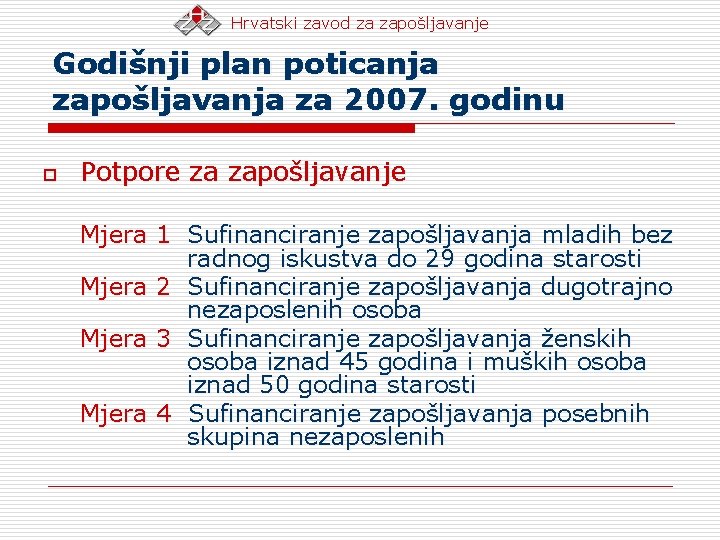 Hrvatski zavod za zapošljavanje

Godišnji plan poticanja zapošljavanja za 2007. godinu

Potpore za zapošljavanje

Mjera 1 Sufinanciranje zapošljavanja mladih bez radnog iskustva do 29 godina starosti
Mjera 2 Sufinanciranje zapošljavanja dugotrajno nezaposlenih osoba
Mjera 3 Sufinanciranje zapošljavanja ženskih osoba iznad 45 godina i muških osoba iznad 50 godina starosti
Mjera 4 Sufinanciranje zapošljavanja posebnih skupina nezaposlenih